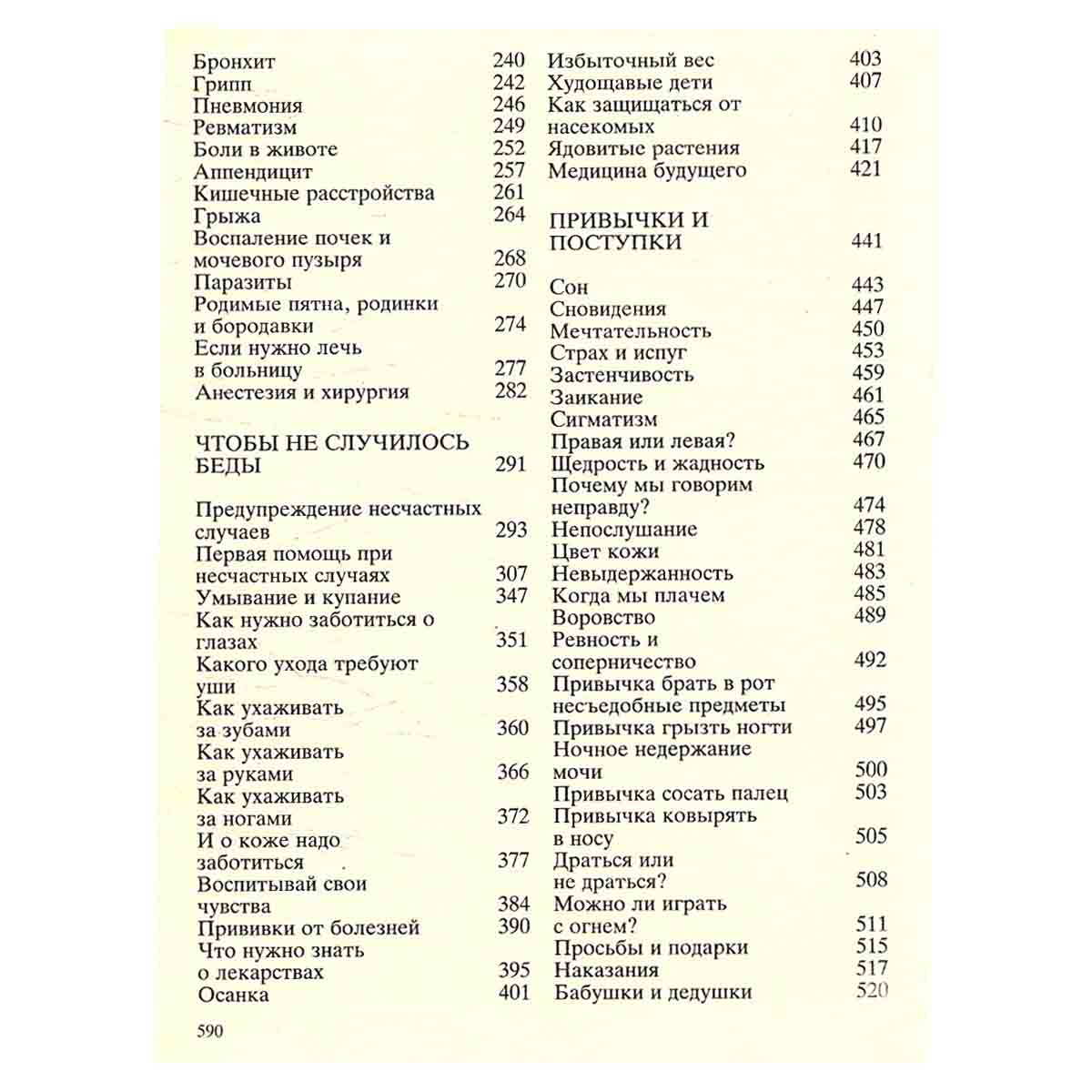 Бронхит 240
Грипп 242
Пневмония 246
Ревматизм 249
Боли в животе 252
Аппендицит 257
Кишечные расстройства 261
Грыжа 264
Воспаление почек и мочевого пузыря 268
Паразиты 270
Родимые пятна, родинки и бородавки 274
Если нужно лечь в больницу 277
Анестезия и хирургия 282

ЧТОБЫ НЕ СЛУЧИЛОСЬ БЕДЫ 291

Предупреждение несчастных случаев 293
Первая помощь при несчастных случаях 307
Умывание и купание 347
Как нужно заботиться о глазах 351
Какого ухода требуют уши 358
Как ухаживать за зубами 360
Как ухаживать за руками 366
Как ухаживать за ногами 372
И о коже надо заботиться 377
Воспитывай свои чувства 384
Прививки от болезней 390
Что нужно знать о лекарствах 395
Осанка 401

Избыточный вес 403
Худощавые дети 407
Как защищаться от насекомых 410
Ядовитые растения 417
Медицина будущего 421

ПРИВЫЧКИ И ПОСТУПКИ 441

Сон 443
Сновидения 447
Мечтательность 450
Страх и испуг 453
Застенчивость 459
Заикание 461
Сигматизм 465
Правая или левая? 467
Щедрость и жадность 470
Почему мы говорим неправду? 474
Непослушание 478
Цвет кожи 481
Невыдержанность 483
Когда мы плачем 485
Воровство 489
Ревность и соперничество 492
Привычка брать в рот несъедобные предметы 495
Привычка грызть ногти 497
Ночное недержание мочи 500
Привычка сосать палец 503
Привычка ковырять в носу 505
Драться или не драться? 508
Можно ли играть с огнем? 511
Просьбы и подарки 515
Наказания 517
Бабушки и дедушки 520

590